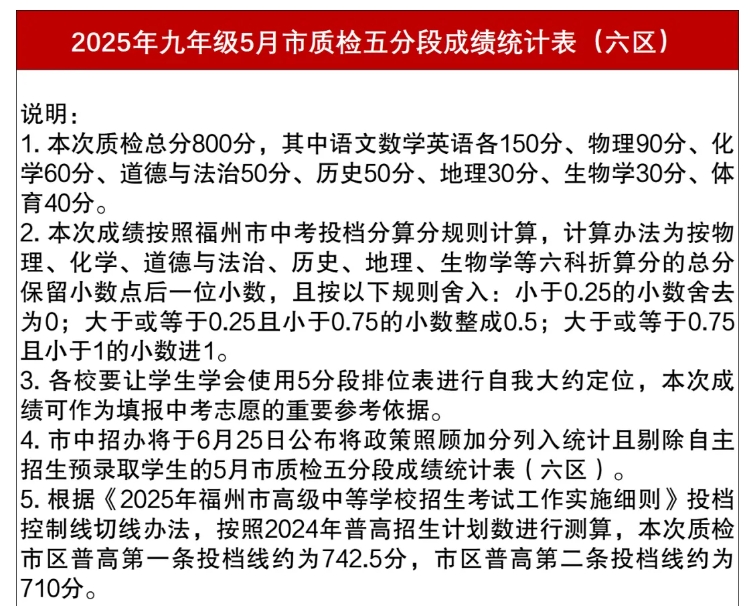 2025年九年级5月市质检五分段成绩统计表（六区）

说明：
1. 本次质检总分800分，其中语文数学英语各150分、物理90分、化学60分、道德与法治50分、历史50分、地理30分、生物学30分、体育40分。
2. 本次成绩按照福州市中考投档分算分规则计算，计算办法为按物理、化学、道德与法治、历史、地理、生物学等六科折算分的总分保留小数点后一位小数，且按以下规则舍入：小于0.25的小数舍去为0；大于或等于0.25且小于0.75的小数整成0.5；大于或等于0.75且小于1的小数进1。
3. 各校要让学生学会使用5分段排位表进行自我大约定位，本次成绩可作为填报中考志愿的重要参考依据。
4. 市中招办将于6月25日公布将政策照顾加分列入统计且剔除自主招生预录取学生的5月市质检五分段成绩统计表（六区）。
5. 根据《2025年福州市高级中等学校招生考试工作实施细则》投档控制线切线办法，按照2024年普高招生计划数进行测算，本次质检市区普高第一条投档线约为742.5分，市区普高第二条投档线约为710分。